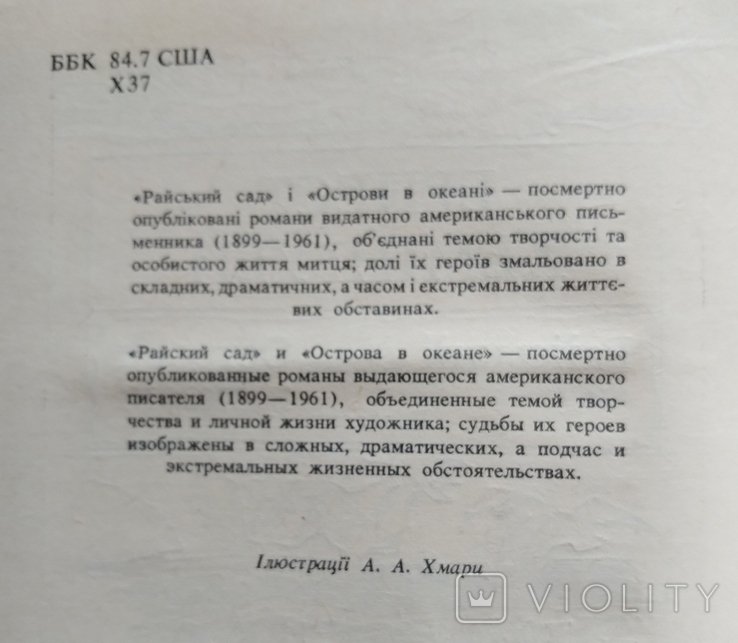 ББК 84.7 США
Х37

«Райський сад» і «Острови в океані» — посмертно опубліковані романи видатного американського письменника (1899—1961), об'єднані темою творчості та особистого життя митця; долі їх героїв змальовано в складних, драматичних, а часом і екстремальних життєвих обставинах.

«Райский сад» и «Острова в океане» — посмертно опубликованные романы выдающегося американского писателя (1899—1961), объединенные темой творчества и личной жизни художника; судьбы их героев изображены в сложных, драматических, а подчас и экстремальных жизненных обстоятельствах.

Ілюстрації А. А. Хмари

VIOLITY